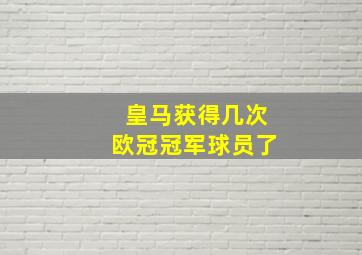 皇马获得几次
欧冠冠军球员了